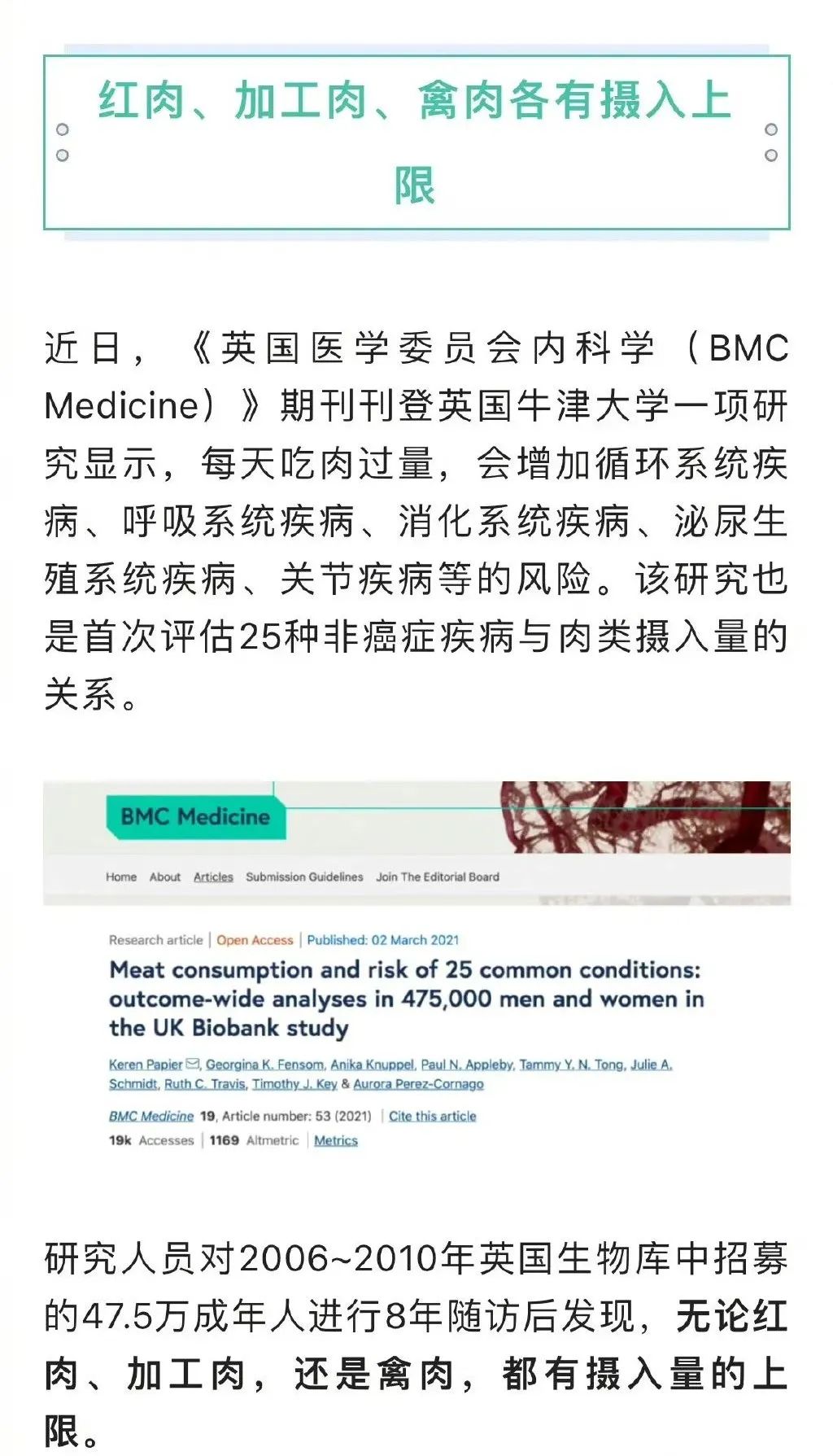 红肉、加工肉、禽肉各有摄入上限

近日，《英国医学委员会内科学（BMC Medicine）》期刊刊登英国牛津大学一项研究显示，每天吃肉过量，会增加循环系统疾病、呼吸系统疾病、消化系统疾病、泌尿生殖系统疾病、关节疾病等的风险。该研究也是首次评估25种非癌症疾病与肉类摄入量的关系。

BMC Medicine

Home About Articles Submission Guidelines Join The Editorial Board

Research article | Open Access | Published: 02 March 2021

Meat consumption and risk of 25 common conditions: outcome-wide analyses in 475,000 men and women in the UK Biobank study

Keren Papier, Georgina K. Fensom, Anika Knuppel, Paul N. Appleby, Tammy Y. N. Tong, Julie A. Schmidt, Ruth C. Travis, Timothy J. Key & Aurora Perez-Cornago

BMC Medicine 19, Article number: 53 (2021) | Cite this article

19k Accesses | 1169 Altmetric | Metrics

研究人员对2006~2010年英国生物库中招募的47.5万成年人进行8年随访后发现，无论红肉、加工肉，还是禽肉，都有摄入量的上限。